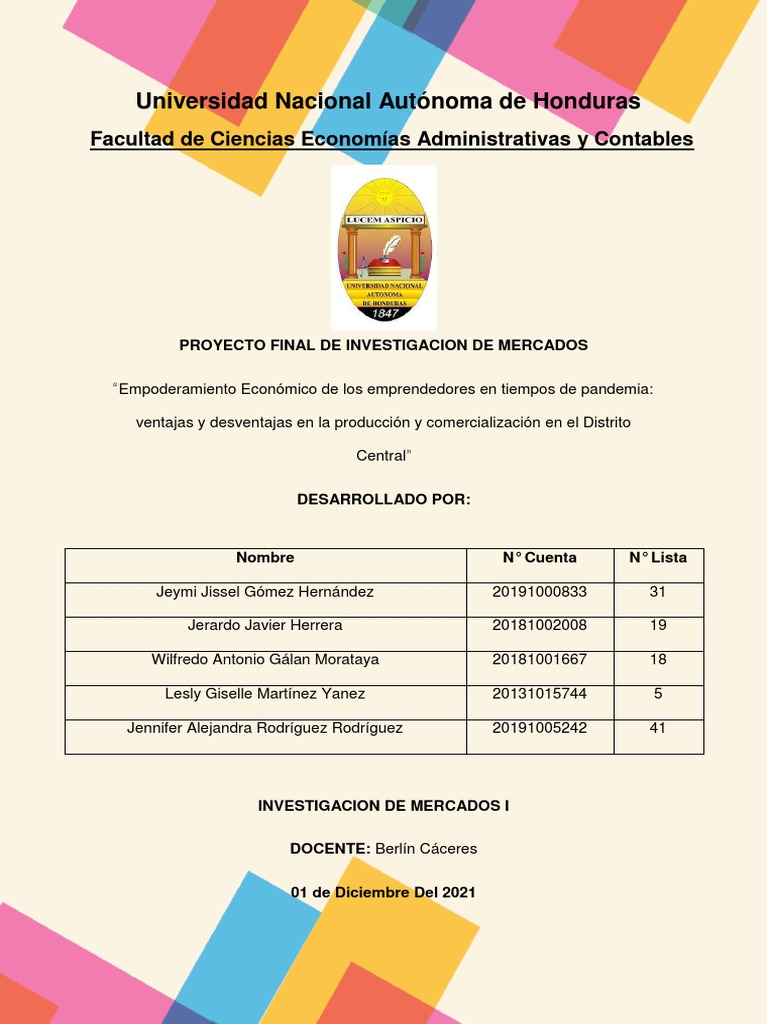 Universidad Nacional Autónoma de Honduras

Facultad de Ciencias Economías Administrativas y Contables

LUCEM ASPICIO

UNIVERSIDAD NACIONAL AUTONOMA DE HONDURAS

1847

PROYECTO FINAL DE INVESTIGACION DE MERCADOS

“Empoderamiento Económico de los emprendedores en tiempos de pandemia: ventajas y desventajas en la producción y comercialización en el Distrito Central”

DESARROLLADO POR:

| Nombre | N° Cuenta | N° Lista |
|---|---|---|
| Jeymi Jissel Gómez Hernández | 20191000833 | 31 |
| Jerardo Javier Herrera | 20181002008 | 19 |
| Wilfredo Antonio Gálan Morataya | 20181001667 | 18 |
| Lesly Giselle Martínez Yanez | 20131015744 | 5 |
| Jennifer Alejandra Rodríguez Rodríguez | 20191005242 | 41 |

INVESTIGACION DE MERCADOS I

DOCENTE: Berlín Cáceres

01 de Diciembre Del 2021